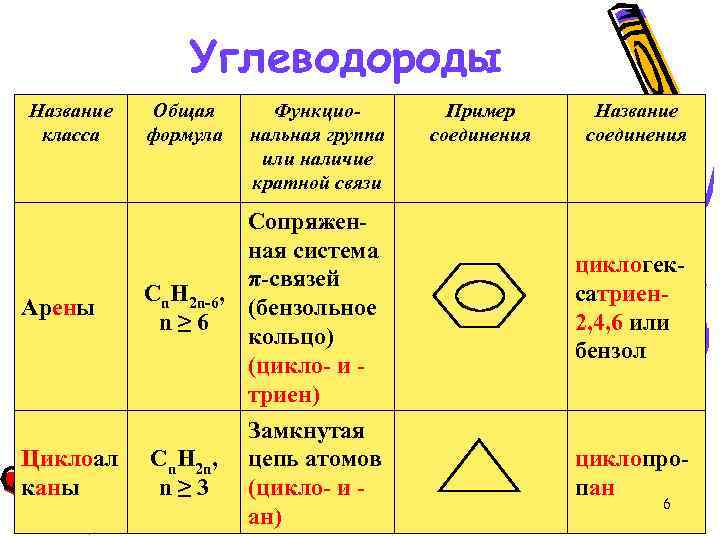 Углеводороды

| Название класса | Общая формула | Функциональная группа или наличие кратной связи | Пример соединения | Название соединения |
|---|---|---|---|---|
| Арены | $C_nH_{2n-6}$, $n \geq 6$ | Сопряженная система π-связей (бензольное кольцо) (цикло- и -триен) | | циклогексатриен-2,4,6 или бензол |
| Циклоалканы | $C_nH_{2n}$, $n \geq 3$ | Замкнутая цепь атомов (цикло- и -ан) | | циклопропан |

6